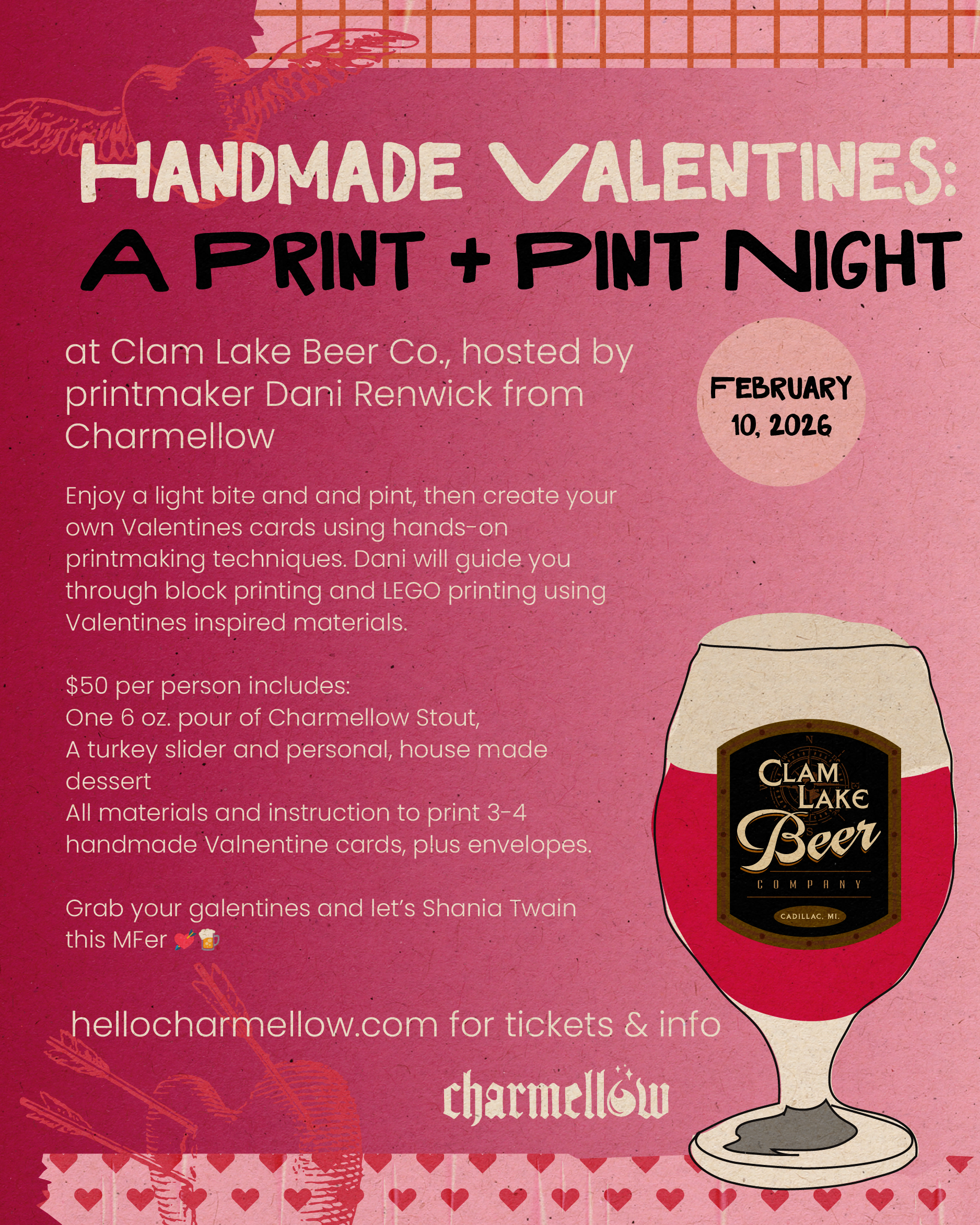 HANDMADE VALENTINES:
A PRINT + PINT NIGHT

at Clam Lake Beer Co., hosted by printmaker Dani Renwick from Charmellow

FEBRUARY 10, 2026

Enjoy a light bite and and pint, then create your own Valentines cards using hands-on printmaking techniques. Dani will guide you through block printing and LEGO printing using Valentines inspired materials.

$50 per person includes:
One 6 oz. pour of Charmellow Stout,
A turkey slider and personal, house made dessert
All materials and instruction to print 3-4 handmade Valnentine cards, plus envelopes.

Grab your galentines and let's Shania Twain this MFer 💘🍺

CLAM LAKE Beer COMPANY CADILLAC, MI.

hellocharmellow.com for tickets & info

charmellow